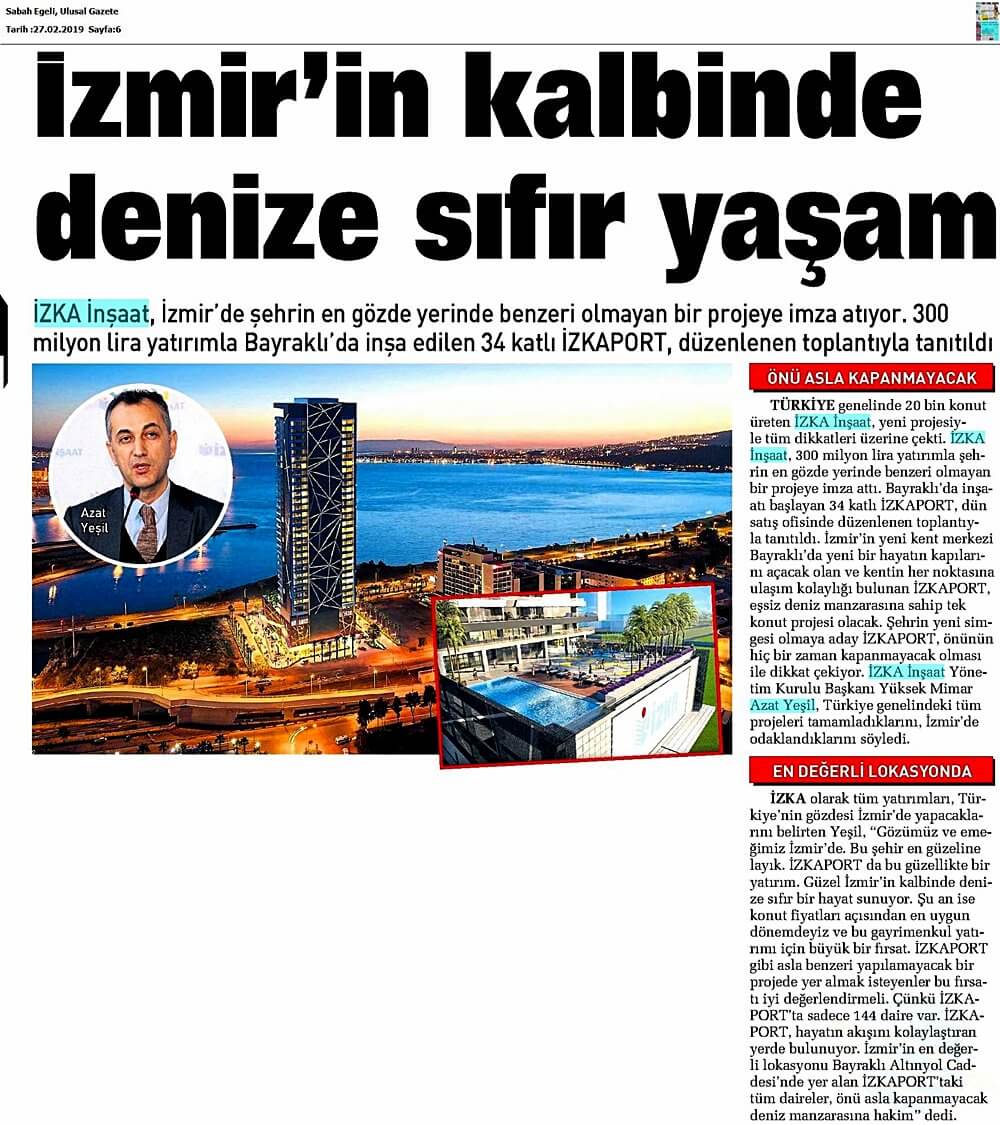 Sabah Egeli, Ulusal Gazete
Tarih :27.02.2019 Sayfa:6

İzmir'in kalbinde denize sıfır yaşam

İZKA İnşaat, İzmir'de şehrin en gözde yerinde benzeri olmayan bir projeye imza atıyor. 300 milyon lira yatırımla Bayraklı'da inşa edilen 34 katlı İZKAPORT, düzenlenen toplantıyla tanıtıldı

Azat Yeşil

ÖNÜ ASLA KAPANMAYACAK

TÜRKİYE genelinde 20 bin konut üreten İZKA İnşaat, yeni projesiyle tüm dikkatleri üzerine çekti. İZKA İnşaat, 300 milyon lira yatırımla şehrin en gözde yerinde benzeri olmayan bir projeye imza attı. Bayraklı'da inşaatı başlayan 34 katlı İZKAPORT, dün satış ofisinde düzenlenen toplantıyla tanıtıldı. İzmir'in yeni kent merkezi Bayraklı'da yeni bir hayatın kapılarını açacak olan ve kentin her noktasına ulaşım kolaylığı bulunan İZKAPORT, eşsiz deniz manzarasına sahip tek konut projesi olacak. Şehrin yeni simgesi olmaya aday İZKAPORT, önünün hiç bir zaman kapanmayacak olması ile dikkat çekiyor. İZKA İnşaat Yönetim Kurulu Başkanı Yüksek Mimar Azat Yeşil, Türkiye genelindeki tüm projeleri tamamladıklarını, İzmir'de odaklandıklarını söyledi.

EN DEĞERLİ LOKASYONDA

İZKA olarak tüm yatırımları, Türkiye'nin gözdesi İzmir'de yapacaklarını belirten Yeşil, "Gözümüz ve emeğimiz İzmir'de. Bu şehir en güzeline layık. İZKAPORT da bu güzellikte bir yatırım. Güzel İzmir'in kalbinde denize sıfır bir hayat sunuyor. Şu an ise konut fiyatları açısından en uygun dönemdeyiz ve bu gayrimenkul yatırımı için büyük bir fırsat. İZKAPORT gibi asla benzeri yapılamayacak bir projede yer almak isteyenler bu fırsatı iyi değerlendirmeli. Çünkü İZKAPORT'ta sadece 144 daire var. İZKAPORT, hayatın akışını kolaylaştıran yerde bulunuyor. İzmir'in en değerli lokasyonu Bayraklı Altınyol Caddesi'nde yer alan İZKAPORT'taki tüm daireler, önü asla kapanmayacak deniz manzarasına hakim" dedi.